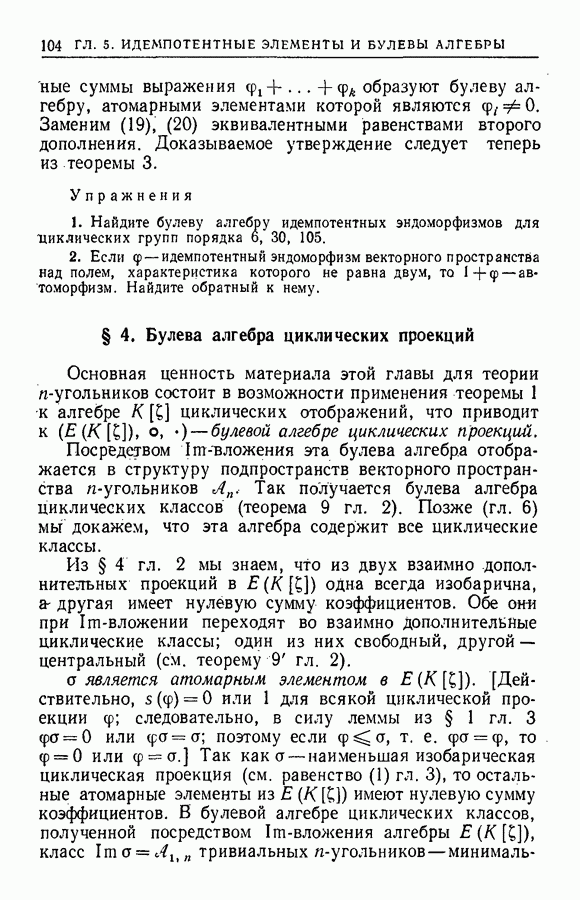 104 ГЛ. 5. ИДЕМПОТЕНТНЫЕ ЭЛЕМЕНТЫ И БУЛЕВЫ АЛГЕБРЫ

ные суммы выражения $\varphi_1 + \ldots + \varphi_k$ образуют булеву алгебру, атомарными элементами которой являются $\varphi_i \neq 0$. Заменим (19), (20) эквивалентными равенствами второго дополнения. Доказываемое утверждение следует теперь из теоремы 3.

Упражнения

1. Найдите булеву алгебру идемпотентных эндоморфизмов для циклических групп порядка 6, 30, 105.

2. Если $\varphi$ — идемпотентный эндоморфизм векторного пространства над полем, характеристика которого не равна двум, то $1 + \varphi$ — автоморфизм. Найдите обратный к нему.

§ 4. Булева алгебра циклических проекций

Основная ценность материала этой главы для теории $n$-угольников состоит в возможности применения теоремы 1 к алгебре $K[\zeta]$ циклических отображений, что приводит к $(E(K[\zeta]), \circ, \cdot)$ — булевой алгебре циклических проекций. Посредством Im-вложения эта булева алгебра отображается в структуру подпространств векторного пространства $n$-угольников $\mathcal{A}_n$. Так получается булева алгебра циклических классов (теорема 9 гл. 2). Позже (гл. 6) мы докажем, что эта алгебра содержит все циклические классы.

Из § 4 гл. 2 мы знаем, что из двух взаимно дополнительных проекций в $E(K[\zeta])$ одна всегда изобарична, а другая имеет нулевую сумму коэффициентов. Обе они при Im-вложении переходят во взаимно дополнительные циклические классы; один из них свободный, другой — центральный (см. теорему 9′ гл. 2).

$\sigma$ является атомарным элементом в $E(K[\zeta])$. [Действительно, $s(\varphi) = 0$ или 1 для всякой циклической проекции $\varphi$; следовательно, в силу леммы из § 1 гл. 3 $\varphi\sigma = 0$ или $\varphi\sigma = \sigma$; поэтому если $\varphi \leqslant \sigma$, т. е. $\varphi\sigma = \varphi$, то $\varphi = 0$ или $\varphi = \sigma$.] Так как $\sigma$ — наименьшая изобарическая циклическая проекция (см. равенство (1) гл. 3), то остальные атомарные элементы из $E(K[\zeta])$ имеют нулевую сумму коэффициентов. В булевой алгебре циклических классов, полученной посредством Im-вложения алгебры $E(K[\zeta])$, класс $\operatorname{Im} \sigma = \mathcal{A}_{1,n}$ тривиальных $n$-угольников — минималь-